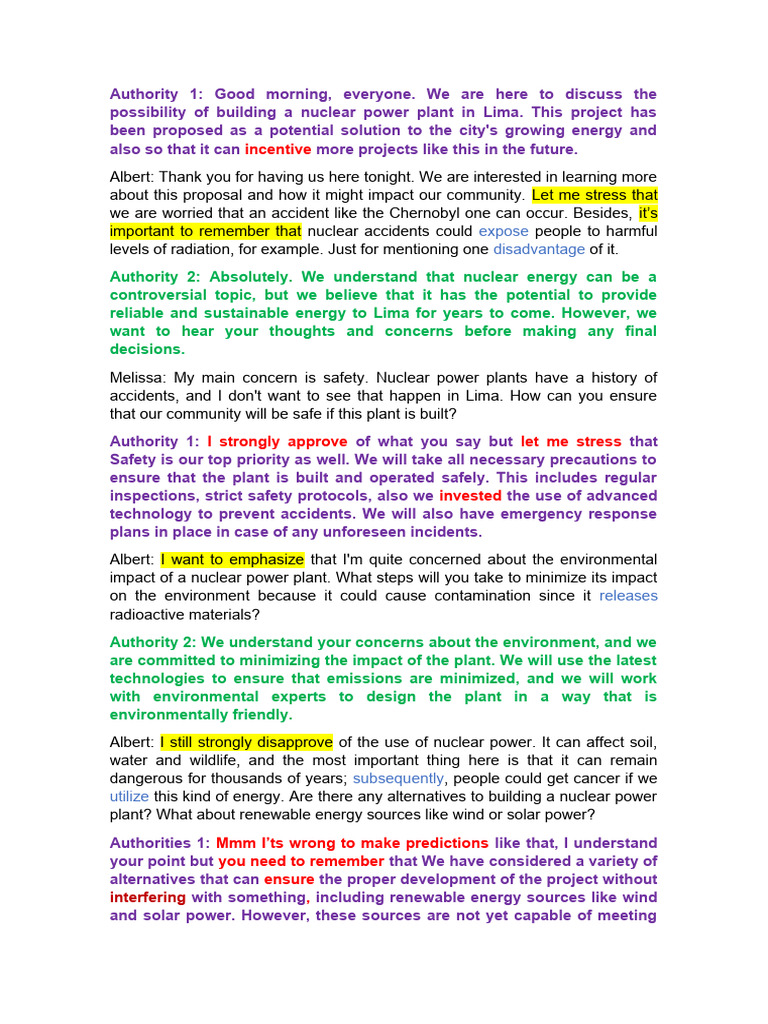 Authority 1: Good morning, everyone. We are here to discuss the possibility of building a nuclear power plant in Lima. This project has been proposed as a potential solution to the city's growing energy and also so that it can incentive more projects like this in the future.

Albert: Thank you for having us here tonight. We are interested in learning more about this proposal and how it might impact our community. Let me stress that we are worried that an accident like the Chernobyl one can occur. Besides, it's important to remember that nuclear accidents could expose people to harmful levels of radiation, for example. Just for mentioning one disadvantage of it.

Authority 2: Absolutely. We understand that nuclear energy can be a controversial topic, but we believe that it has the potential to provide reliable and sustainable energy to Lima for years to come. However, we want to hear your thoughts and concerns before making any final decisions.

Melissa: My main concern is safety. Nuclear power plants have a history of accidents, and I don't want to see that happen in Lima. How can you ensure that our community will be safe if this plant is built?

Authority 1: I strongly approve of what you say but let me stress that Safety is our top priority as well. We will take all necessary precautions to ensure that the plant is built and operated safely. This includes regular inspections, strict safety protocols, also we invested the use of advanced technology to prevent accidents. We will also have emergency response plans in place in case of any unforeseen incidents.

Albert: I want to emphasize that I'm quite concerned about the environmental impact of a nuclear power plant. What steps will you take to minimize its impact on the environment because it could cause contamination since it releases radioactive materials?

Authority 2: We understand your concerns about the environment, and we are committed to minimizing the impact of the plant. We will use the latest technologies to ensure that emissions are minimized, and we will work with environmental experts to design the plant in a way that is environmentally friendly.

Albert: I still strongly disapprove of the use of nuclear power. It can affect soil, water and wildlife, and the most important thing here is that it can remain dangerous for thousands of years; subsequently, people could get cancer if we utilize this kind of energy. Are there any alternatives to building a nuclear power plant? What about renewable energy sources like wind or solar power?

Authorities 1: Mmm I'ts wrong to make predictions like that, I understand your point but you need to remember that We have considered a variety of alternatives that can ensure the proper development of the project without interfering with something, including renewable energy sources like wind and solar power. However, these sources are not yet capable of meeting